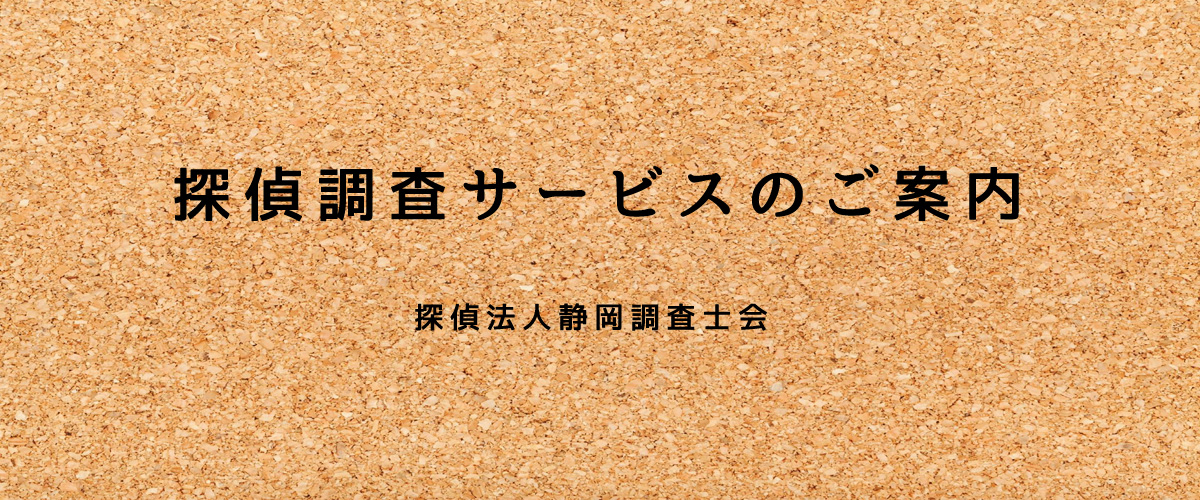 探偵調査サービスのご案内

探偵法人静岡調査士会